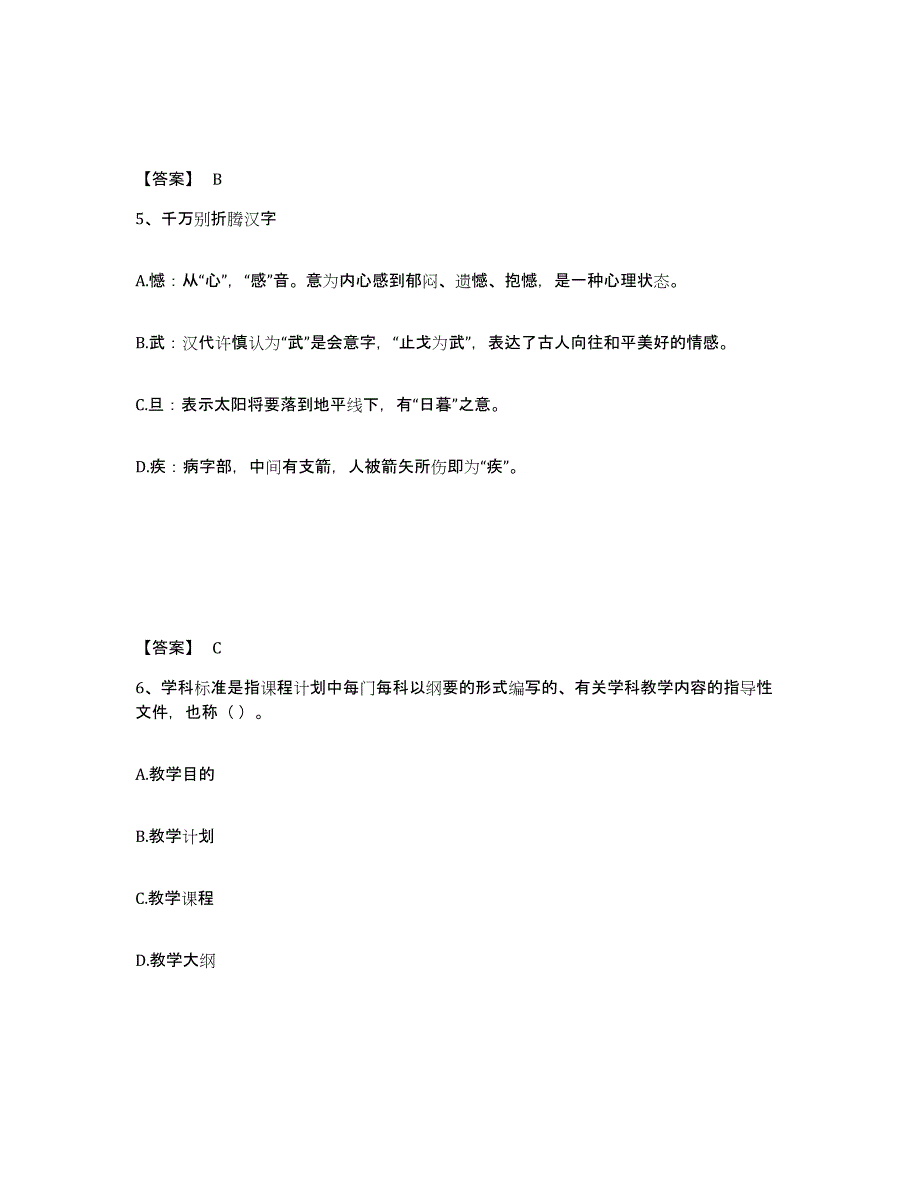 【答案】 B

5、千万别折腾汉字

A.憾：从“心”，“感”音。意为内心感到郁闷、遗憾、抱憾，是一种心理状态。

B.武：汉代许慎认为“武”是会意字，“止戈为武”，表达了古人向往和平美好的情感。

C.旦：表示太阳将要落到地平线下，有“日暮”之意。

D.疾：病字部，中间有支箭，人被箭矢所伤即为“疾”。

【答案】 C

6、学科标准是指课程计划中每门每科以纲要的形式编写的、有关学科教学内容的指导性文件，也称（ ）。

A.教学目的

B.教学计划

C.教学课程

D.教学大纲